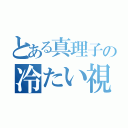 とある真理子の
冷たい視